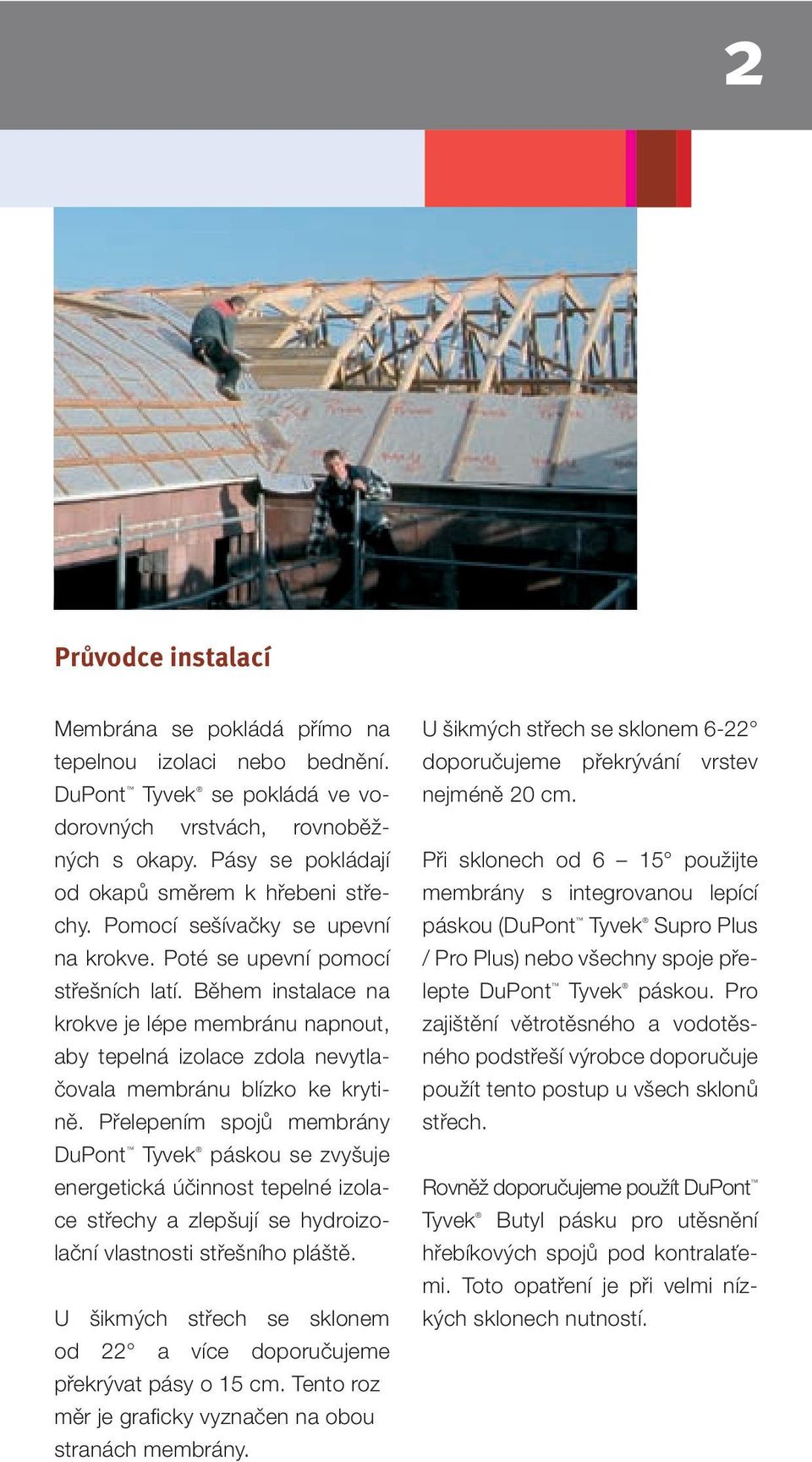 2

Průvodce instalací

Membrána se pokládá přímo na tepelnou izolaci nebo bednění. DuPont™ Tyvek® se pokládá ve vodorovných vrstvách, rovnoběžných s okapy. Pásy se pokládají od okapů směrem k hřebeni střechy. Pomocí sešívačky se upevní na krokve. Poté se upevní pomocí střešních latí. Během instalace na krokve je lépe membránu napnout, aby tepelná izolace zdola nevytlačovala membránu blízko ke krytině. Přelepením spojů membrány DuPont™ Tyvek® páskou se zvyšuje energetická účinnost tepelné izolace střechy a zlepšují se hydroizolační vlastnosti střešního pláště.

U šikmých střech se sklonem od 22° a více doporučujeme překrývat pásy o 15 cm. Tento roz měr je graficky vyznačen na obou stranách membrány.

U šikmých střech se sklonem 6-22° doporučujeme překrývání vrstev nejméně 20 cm.

Při sklonech od 6 – 15° použijte membrány s integrovanou lepící páskou (DuPont™ Tyvek® Supro Plus / Pro Plus) nebo všechny spoje přelepte DuPont™ Tyvek® páskou. Pro zajištění větrotěsného a vodotěsného podstřeší výrobce doporučuje použít tento postup u všech sklonů střech.

Rovněž doporučujeme použít DuPont™ Tyvek® Butyl pásku pro utěsnění hřebíkových spojů pod kontralaťemi. Toto opatření je při velmi nízkých sklonech nutností.